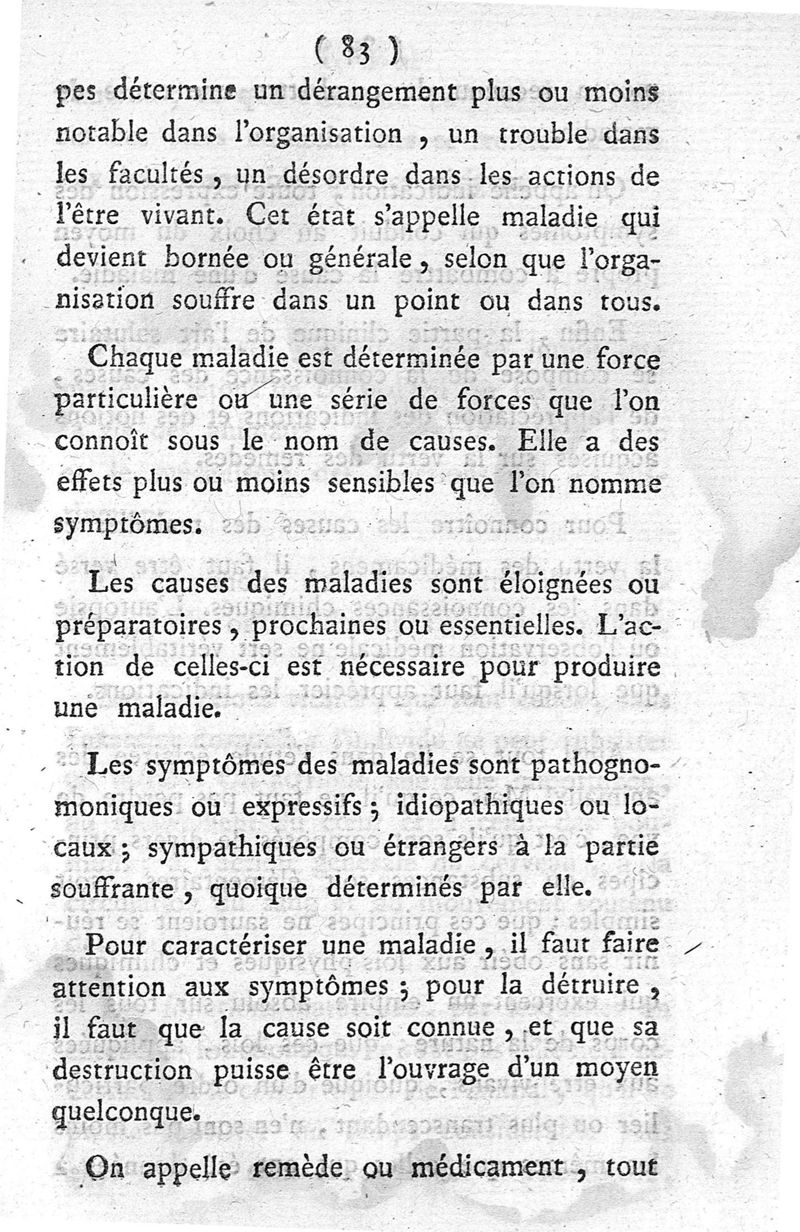 ( 83 )

pes détermine un dérangement plus ou moins notable dans l'organisation, un trouble dans les facultés, un désordre dans les actions de l'être vivant. Cet état s'appelle maladie qui devient bornée ou générale, selon que l'organisation souffre dans un point ou dans tous.

Chaque maladie est déterminée par une force particulière ou une série de forces que l'on connoît sous le nom de causes. Elle a des effets plus ou moins sensibles que l'on nomme symptômes.

Les causes des maladies sont éloignées ou préparatoires, prochaines ou essentielles. L'action de celles-ci est nécessaire pour produire une maladie.

Les symptômes des maladies sont pathognomoniques ou expressifs; idiopathiques ou locaux; sympathiques ou étrangers à la partie souffrante, quoique déterminés par elle.

Pour caractériser une maladie, il faut faire attention aux symptômes; pour la détruire, il faut que la cause soit connue, et que sa destruction puisse être l'ouvrage d'un moyen quelconque.

On appelle remède ou médicament, tout